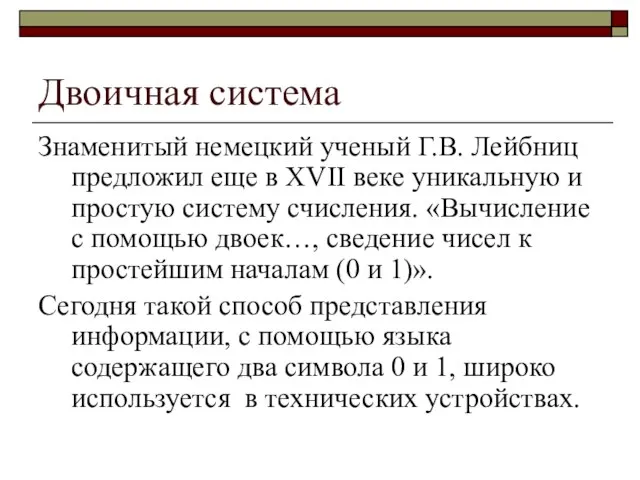 Двоичная система

Знаменитый немецкий ученый Г.В. Лейбниц предложил еще в XVII веке уникальную и простую систему счисления. «Вычисление с помощью двоек…, сведение чисел к простейшим началам (0 и 1)».

Сегодня такой способ представления информации, с помощью языка содержащего два символа 0 и 1, широко используется  в технических устройствах.